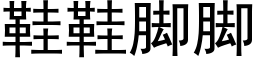 鞋鞋脚脚